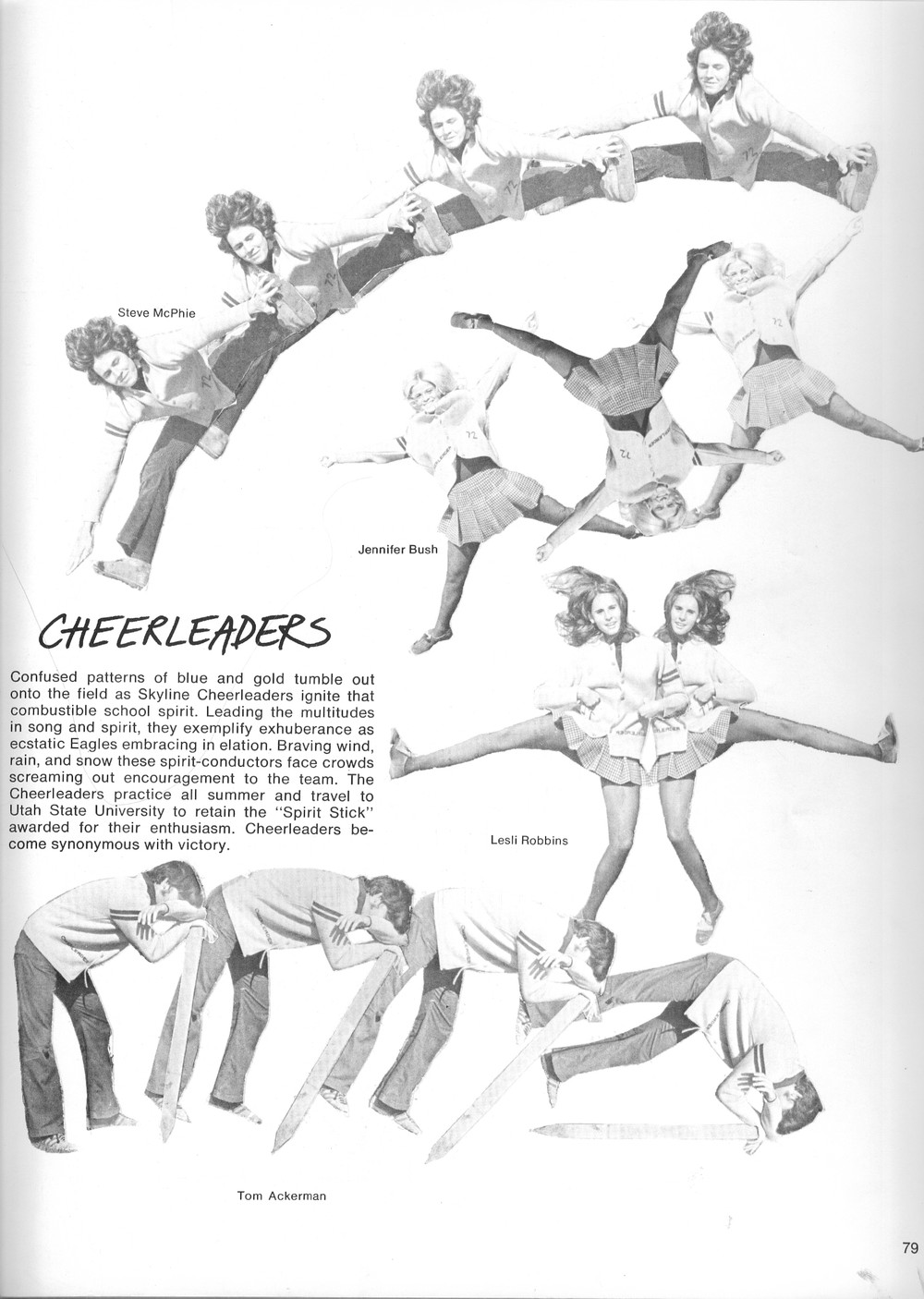 Steve McPhie

Jennifer Bush

CHEERLEADERS

Confused patterns of blue and gold tumble out onto the field as Skyline Cheerleaders ignite that combustible school spirit. Leading the multitudes in song and spirit, they exemplify exhuberance as ecstatic Eagles embracing in elation. Braving wind, rain, and snow these spirit-conductors face crowds screaming out encouragement to the team. The Cheerleaders practice all summer and travel to Utah State University to retain the "Spirit Stick" awarded for their enthusiasm. Cheerleaders become synonymous with victory.

Lesli Robbins

Tom Ackerman

79